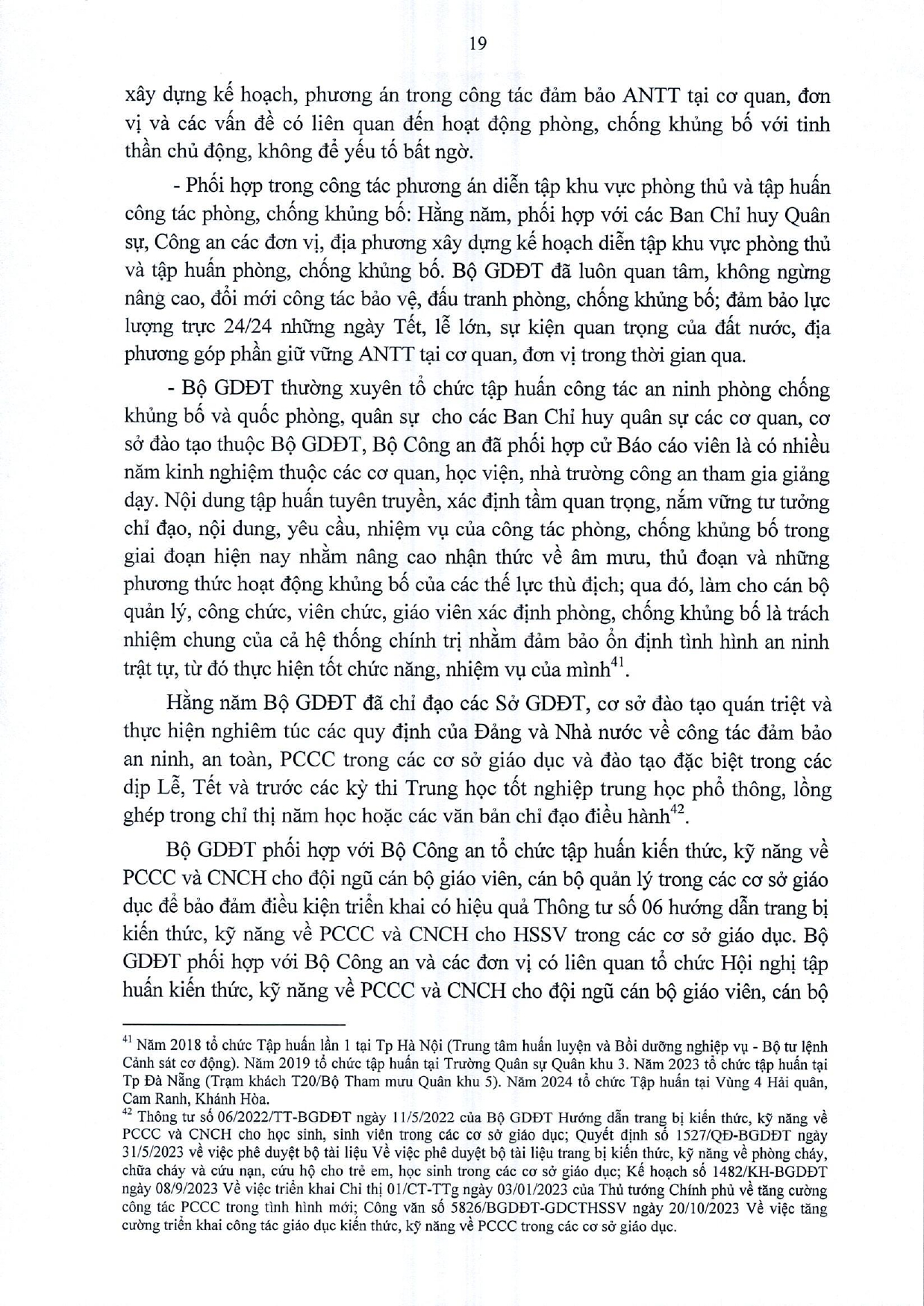 19

xây dựng kế hoạch, phương án trong công tác đảm bảo ANTT tại cơ quan, đơn vị và các vấn đề có liên quan đến hoạt động phòng, chống khủng bố với tinh thần chủ động, không để yếu tố bất ngờ.

- Phối hợp trong công tác phương án diễn tập khu vực phòng thủ và tập huấn công tác phòng, chống khủng bố: Hằng năm, phối hợp với các Ban Chỉ huy Quân sự, Công an các đơn vị, địa phương xây dựng kế hoạch diễn tập khu vực phòng thủ và tập huấn phòng, chống khủng bố. Bộ GDĐT đã luôn quan tâm, không ngừng nâng cao, đổi mới công tác bảo vệ, đấu tranh phòng, chống khủng bố; đảm bảo lực lượng trực 24/24 những ngày Tết, lễ lớn, sự kiện quan trọng của đất nước, địa phương góp phần giữ vững ANTT tại cơ quan, đơn vị trong thời gian qua.

- Bộ GDĐT thường xuyên tổ chức tập huấn công tác an ninh phòng chống khủng bố và quốc phòng, quân sự cho các Ban Chỉ huy quân sự các cơ quan, cơ sở đào tạo thuộc Bộ GDĐT, Bộ Công an đã phối hợp cử Báo cáo viên là có nhiều năm kinh nghiệm thuộc các cơ quan, học viện, nhà trường công an tham gia giảng dạy. Nội dung tập huấn tuyên truyền, xác định tầm quan trọng, nắm vững tư tưởng chỉ đạo, nội dung, yêu cầu, nhiệm vụ của công tác phòng, chống khủng bố trong giai đoạn hiện nay nhằm nâng cao nhận thức về âm mưu, thủ đoạn và những phương thức hoạt động khủng bố của các thế lực thù địch; qua đó, làm cho cán bộ quản lý, công chức, viên chức, giáo viên xác định phòng, chống khủng bố là trách nhiệm chung của cả hệ thống chính trị nhằm đảm bảo ổn định tình hình an ninh trật tự, từ đó thực hiện tốt chức năng, nhiệm vụ của mình$^{41}$.

Hằng năm Bộ GDĐT đã chỉ đạo các Sở GDĐT, cơ sở đào tạo quán triệt và thực hiện nghiêm túc các quy định của Đảng và Nhà nước về công tác đảm bảo an ninh, an toàn, PCCC trong các cơ sở giáo dục và đào tạo đặc biệt trong các dịp Lễ, Tết và trước các kỳ thi Trung học tốt nghiệp trung học phổ thông, lồng ghép trong chỉ thị năm học hoặc các văn bản chỉ đạo điều hành$^{42}$.

Bộ GDĐT phối hợp với Bộ Công an tổ chức tập huấn kiến thức, kỹ năng về PCCC và CNCH cho đội ngũ cán bộ giáo viên, cán bộ quản lý trong các cơ sở giáo dục để bảo đảm điều kiện triển khai có hiệu quả Thông tư số 06 hướng dẫn trang bị kiến thức, kỹ năng về PCCC và CNCH cho HSSV trong các cơ sở giáo dục. Bộ GDĐT phối hợp với Bộ Công an và các đơn vị có liên quan tổ chức Hội nghị tập huấn kiến thức, kỹ năng về PCCC và CNCH cho đội ngũ cán bộ giáo viên, cán bộ

$^{41}$ Năm 2018 tổ chức Tập huấn lần 1 tại Tp Hà Nội (Trung tâm huấn luyện và Bồi dưỡng nghiệp vụ - Bộ tư lệnh Cảnh sát cơ động). Năm 2019 tổ chức tập huấn tại Trường Quân sự Quân khu 3. Năm 2023 tổ chức tập huấn tại Tp Đà Nẵng (Trạm khách T20/Bộ Tham mưu Quân khu 5). Năm 2024 tổ chức Tập huấn tại Vùng 4 Hải quân, Cam Ranh, Khánh Hòa.
$^{42}$ Thông tư số 06/2022/TT-BGDĐT ngày 11/5/2022 của Bộ GDĐT Hướng dẫn trang bị kiến thức, kỹ năng về PCCC và CNCH cho học sinh, sinh viên trong các cơ sở giáo dục; Quyết định số 1527/QĐ-BGDĐT ngày 31/5/2023 về việc phê duyệt bộ tài liệu Về việc phê duyệt bộ tài liệu trang bị kiến thức, kỹ năng về phòng cháy, chữa cháy và cứu nạn, cứu hộ cho trẻ em, học sinh trong các cơ sở giáo dục; Kế hoạch số 1482/KH-BGDĐT ngày 08/9/2023 Về việc triển khai Chỉ thị 01/CT-TTg ngày 03/01/2023 của Thủ tướng Chính phủ về tăng cường công tác PCCC trong tình hình mới; Công văn số 5826/BGDĐT-GDCTHSSV ngày 20/10/2023 Về việc tăng cường triển khai công tác giáo dục kiến thức, kỹ năng về PCCC trong các cơ sở giáo dục.